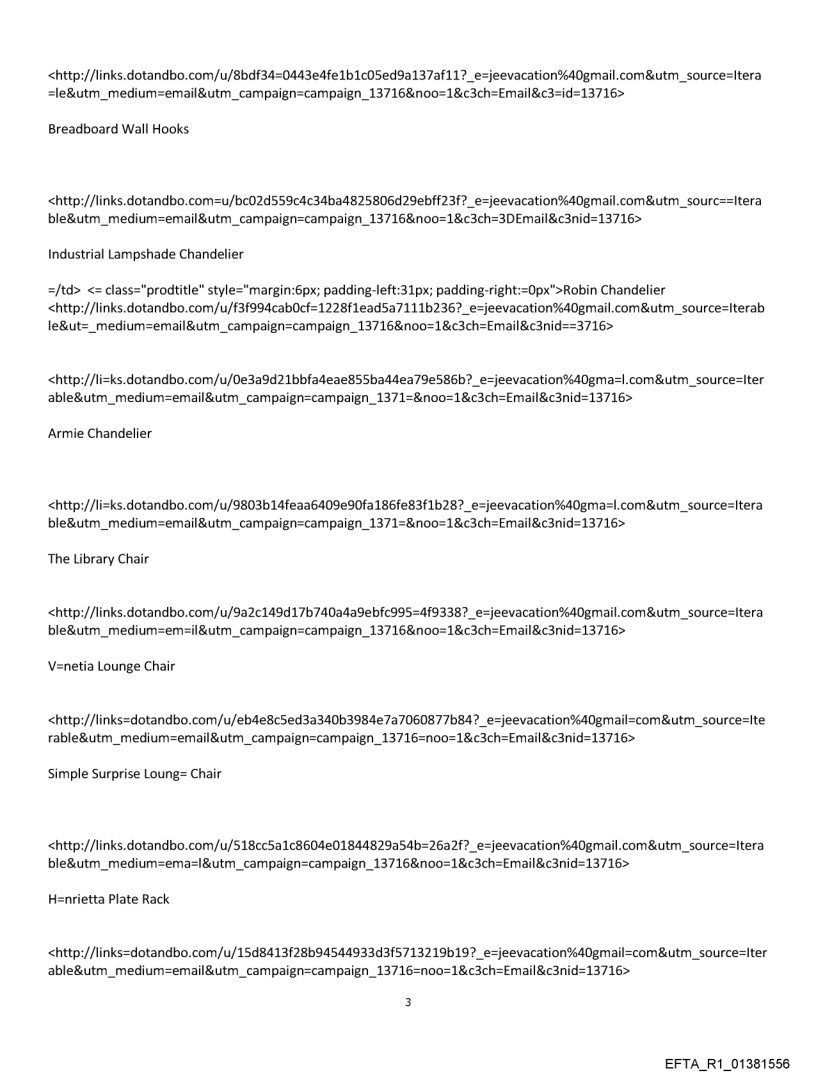 <http://links.dotandbo.com/u/8bdf34=0443e4fe1b1c05ed9a137af11?_e=jeevacation%40gmail.com&utm_source=Itera=le&utm_medium=email&utm_campaign=campaign_13716&noo=1&c3ch=Email&c3=id=13716>

Breadboard Wall Hooks

<http://links.dotandbo.com=u/bc02d559c4c34ba4825806d29ebff23f?_e=jeevacation%40gmail.com&utm_sourc==Iterable&utm_medium=email&utm_campaign=campaign_13716&noo=1&c3ch=3DEmail&c3nid=13716>

Industrial Lampshade Chandelier

=/td> <= class="prodtitle" style="margin:6px; padding-left:31px; padding-right:=0px">Robin Chandelier <http://links.dotandbo.com/u/f3f994cab0cf=1228f1ead5a7111b236?_e=jeevacation%40gmail.com&utm_source=Iterable&ut=_medium=email&utm_campaign=campaign_13716&noo=1&c3ch=Email&c3nid==3716>

<http://li=ks.dotandbo.com/u/0e3a9d21bbfa4eae855ba44ea79e586b?_e=jeevacation%40gma=l.com&utm_source=Iterable&utm_medium=email&utm_campaign=campaign_1371=&noo=1&c3ch=Email&c3nid=13716>

Armie Chandelier

<http://li=ks.dotandbo.com/u/9803b14feaa6409e90fa186fe83f1b28?_e=jeevacation%40gma=l.com&utm_source=Iterable&utm_medium=email&utm_campaign=campaign_1371=&noo=1&c3ch=Email&c3nid=13716>

The Library Chair

<http://links.dotandbo.com/u/9a2c149d17b740a4a9ebfc995=4f9338?_e=jeevacation%40gmail.com&utm_source=Iterable&utm_medium=em=il&utm_campaign=campaign_13716&noo=1&c3ch=Email&c3nid=13716>

V=netia Lounge Chair

<http://links=dotandbo.com/u/eb4e8c5ed3a340b3984e7a7060877b84?_e=jeevacation%40gmail=com&utm_source=Iterable&utm_medium=email&utm_campaign=campaign_13716=noo=1&c3ch=Email&c3nid=13716>

Simple Surprise Loung= Chair

<http://links.dotandbo.com/u/518cc5a1c8604e01844829a54b=26a2f?_e=jeevacation%40gmail.com&utm_source=Iterable&utm_medium=ema=l&utm_campaign=campaign_13716&noo=1&c3ch=Email&c3nid=13716>

H=nrietta Plate Rack

<http://links=dotandbo.com/u/15d8413f28b94544933d3f5713219b19?_e=jeevacation%40gmail=com&utm_source=Iterable&utm_medium=email&utm_campaign=campaign_13716=noo=1&c3ch=Email&c3nid=13716>

3

EFTA_R1_01381556